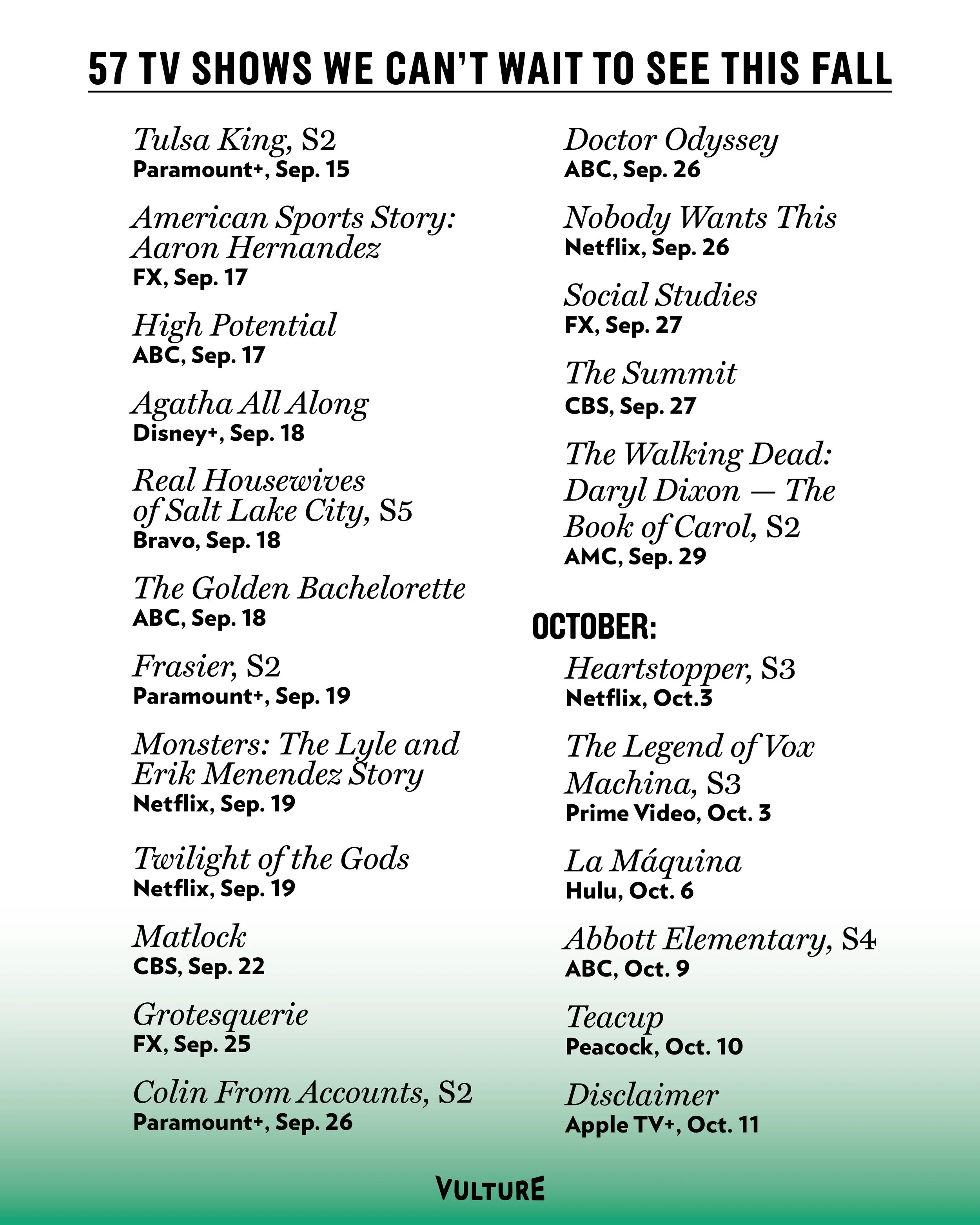 57 TV SHOWS WE CAN'T WAIT TO SEE THIS FALL

Tulsa King, S2
Paramount+, Sep. 15

American Sports Story: Aaron Hernandez
FX, Sep. 17

High Potential
ABC, Sep. 17

Agatha All Along
Disney+, Sep. 18

Real Housewives of Salt Lake City, S5
Bravo, Sep. 18

The Golden Bachelorette
ABC, Sep. 18

Frasier, S2
Paramount+, Sep. 19

Monsters: The Lyle and Erik Menendez Story
Netflix, Sep. 19

Twilight of the Gods
Netflix, Sep. 19

Matlock
CBS, Sep. 22

Grotesquerie
FX, Sep. 25

Colin From Accounts, S2
Paramount+, Sep. 26

Doctor Odyssey
ABC, Sep. 26

Nobody Wants This
Netflix, Sep. 26

Social Studies
FX, Sep. 27

The Summit
CBS, Sep. 27

The Walking Dead: Daryl Dixon — The Book of Carol, S2
AMC, Sep. 29

OCTOBER:

Heartstopper, S3
Netflix, Oct.3

The Legend of Vox Machina, S3
Prime Video, Oct. 3

La Máquina
Hulu, Oct. 6

Abbott Elementary, S4
ABC, Oct. 9

Teacup
Peacock, Oct. 10

Disclaimer
Apple TV+, Oct. 11

VULTURE